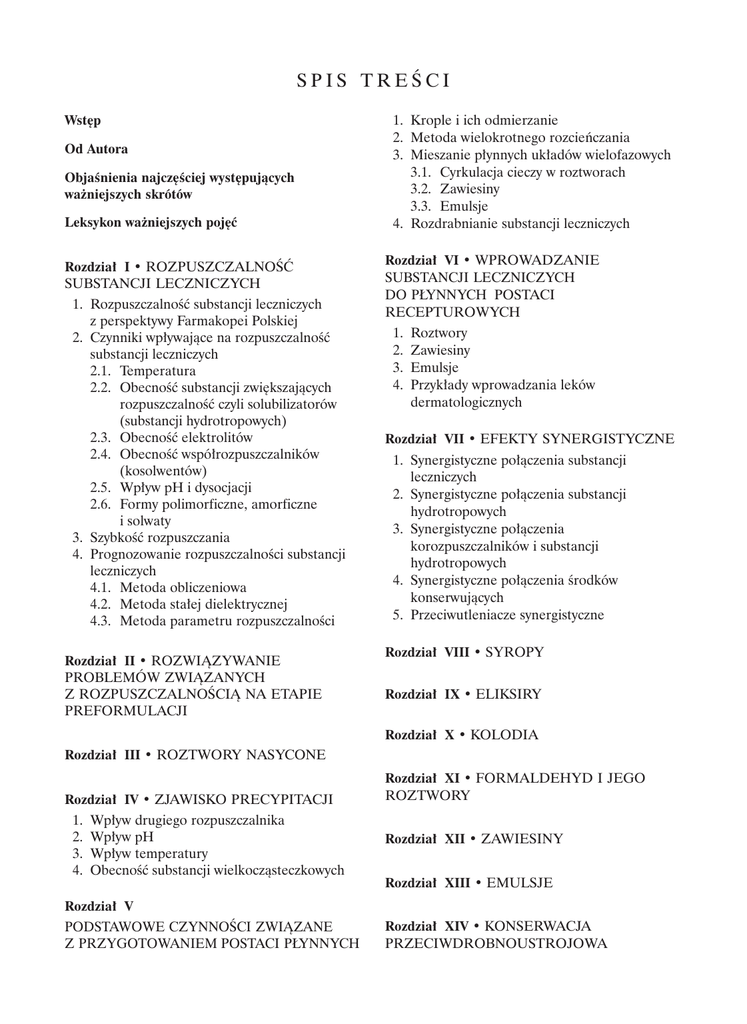 SPIS TREŚCI

Wstęp

Od Autora

Objaśnienia najczęściej występujących ważniejszych skrótów

Leksykon ważniejszych pojęć

Rozdział I • ROZPUSZCZALNOŚĆ SUBSTANCJI LECZNICZYCH

1. Rozpuszczalność substancji leczniczych z perspektywy Farmakopei Polskiej
2. Czynniki wpływające na rozpuszczalność substancji leczniczych
2.1. Temperatura
2.2. Obecność substancji zwiększających rozpuszczalność czyli solubilizatorów (substancji hydrotropowych)
2.3. Obecność elektrolitów
2.4. Obecność współrozpuszczalników (kosolwentów)
2.5. Wpływ pH i dysocjacji
2.6. Formy polimorficzne, amorficzne i solwaty
3. Szybkość rozpuszczania
4. Prognozowanie rozpuszczalności substancji leczniczych
4.1. Metoda obliczeniowa
4.2. Metoda stałej dielektrycznej
4.3. Metoda parametru rozpuszczalności

Rozdział II • ROZWIĄZYWANIE PROBLEMÓW ZWIĄZANYCH Z ROZPUSZCZALNOŚCIĄ NA ETAPIE PREFORMULACJI

Rozdział III • ROZTWORY NASYCONE

Rozdział IV • ZJAWISKO PRECYPITACJI

1. Wpływ drugiego rozpuszczalnika
2. Wpływ pH
3. Wpływ temperatury
4. Obecność substancji wielkocząsteczkowych

Rozdział V
PODSTAWOWE CZYNNOŚCI ZWIĄZANE Z PRZYGOTOWANIEM POSTACI PŁYNNYCH

1. Krople i ich odmierzanie
2. Metoda wielokrotnego rozcieńczania
3. Mieszanie płynnych układów wielofazowych
3.1. Cyrkulacja cieczy w roztworach
3.2. Zawiesiny
3.3. Emulsje
4. Rozdrabnianie substancji leczniczych

Rozdział VI • WPROWADZANIE SUBSTANCJI LECZNICZYCH DO PŁYNNYCH POSTACI RECEPTUROWYCH

1. Roztwory
2. Zawiesiny
3. Emulsje
4. Przykłady wprowadzania leków dermatologicznych

Rozdział VII • EFEKTY SYNERGISTYCZNE

1. Synergistyczne połączenia substancji leczniczych
2. Synergistyczne połączenia substancji hydrotropowych
3. Synergistyczne połączenia korozpuszczalników i substancji hydrotropowych
4. Synergistyczne połączenia środków konserwujących
5. Przeciwutleniacze synergistyczne

Rozdział VIII • SYROPY

Rozdział IX • ELIKSIRY

Rozdział X • KOLODIA

Rozdział XI • FORMALDEHYD I JEGO ROZTWORY

Rozdział XII • ZAWIESINY

Rozdział XIII • EMULSJE

Rozdział XIV • KONSERWACJA PRZECIWDROBNOUSTROJOWA